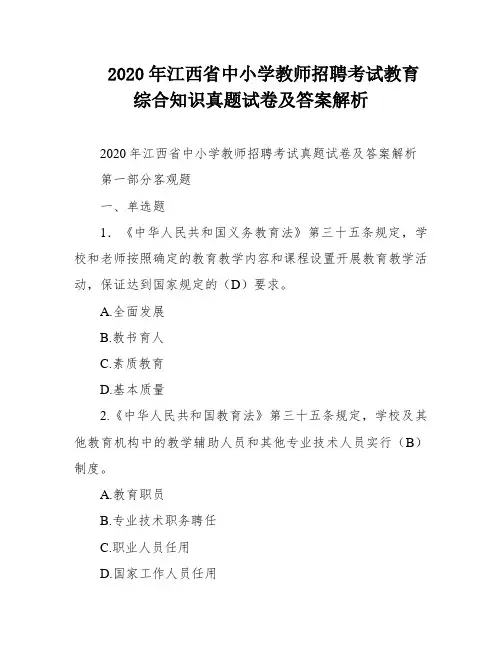 2020 年江西省中小学教师招聘考试教育综合知识真题试卷及答案解析

2020 年江西省中小学教师招聘考试真题试卷及答案解析

第一部分客观题

一、单选题

1. 《中华人民共和国义务教育法》第三十五条规定，学校和老师按照确定的教育教学内容和课程设置开展教育教学活动，保证达到国家规定的（D）要求。

A.全面发展

B.教书育人

C.素质教育

D.基本质量

2.《中华人民共和国教育法》第三十五条规定，学校及其他教育机构中的教学辅助人员和其他专业技术人员实行（B）制度。

A.教育职员

B.专业技术职务聘任

C.职业人员任用

D.国家工作人员任用